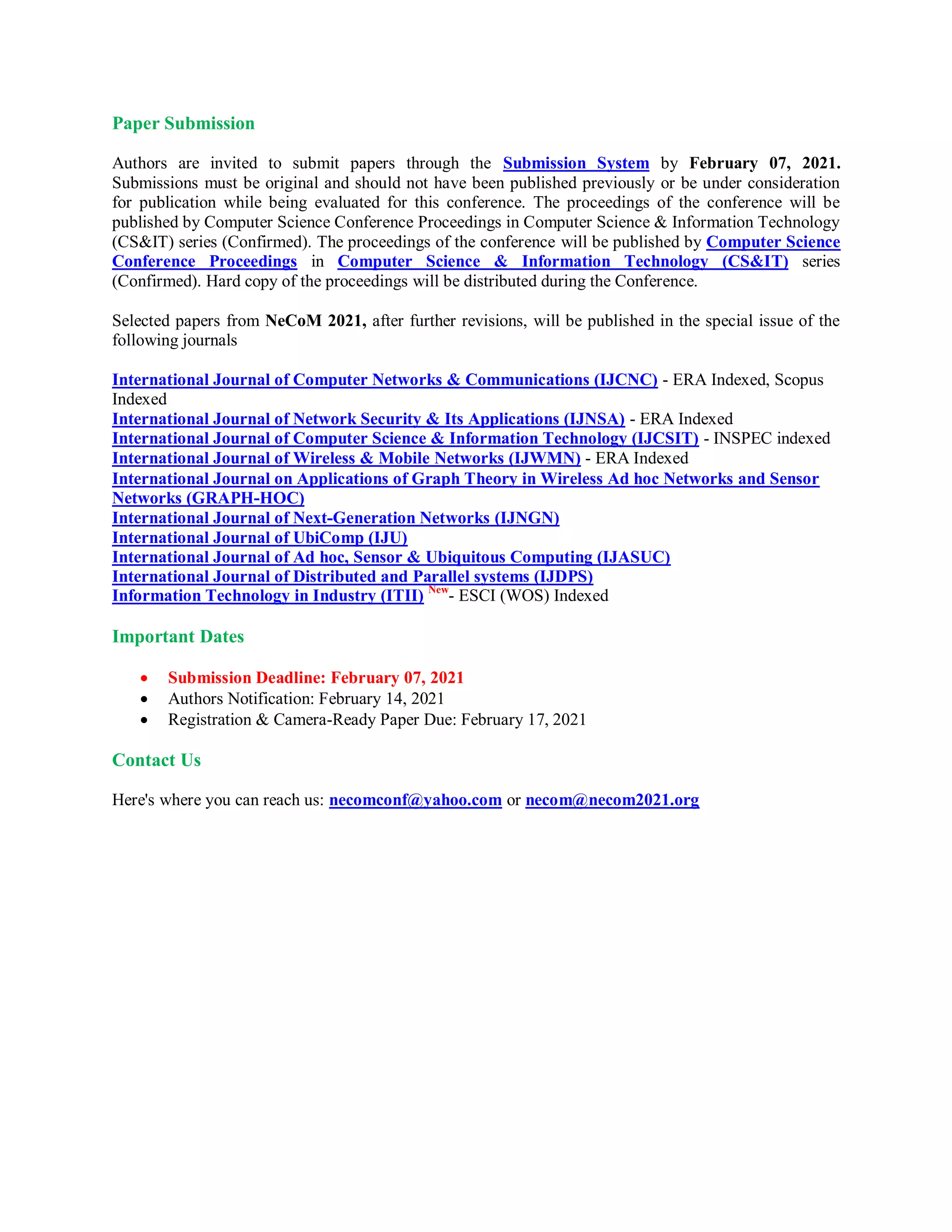 Paper Submission

Authors are invited to submit papers through the Submission System by February 07, 2021. Submissions must be original and should not have been published previously or be under consideration for publication while being evaluated for this conference. The proceedings of the conference will be published by Computer Science Conference Proceedings in Computer Science & Information Technology (CS&IT) series (Confirmed). The proceedings of the conference will be published by Computer Science Conference Proceedings in Computer Science & Information Technology (CS&IT) series (Confirmed). Hard copy of the proceedings will be distributed during the Conference.

Selected papers from NeCoM 2021, after further revisions, will be published in the special issue of the following journals

International Journal of Computer Networks & Communications (IJCNC) - ERA Indexed, Scopus Indexed
International Journal of Network Security & Its Applications (IJNSA) - ERA Indexed
International Journal of Computer Science & Information Technology (IJCSIT) - INSPEC indexed
International Journal of Wireless & Mobile Networks (IJWMN) - ERA Indexed
International Journal on Applications of Graph Theory in Wireless Ad hoc Networks and Sensor Networks (GRAPH-HOC)
International Journal of Next-Generation Networks (IJNGN)
International Journal of UbiComp (IJU)
International Journal of Ad hoc, Sensor & Ubiquitous Computing (IJASUC)
International Journal of Distributed and Parallel systems (IJDPS)
Information Technology in Industry (ITII) New- ESCI (WOS) Indexed

Important Dates

• Submission Deadline: February 07, 2021
• Authors Notification: February 14, 2021
• Registration & Camera-Ready Paper Due: February 17, 2021

Contact Us

Here's where you can reach us: necomconf@yahoo.com or necom@necom2021.org